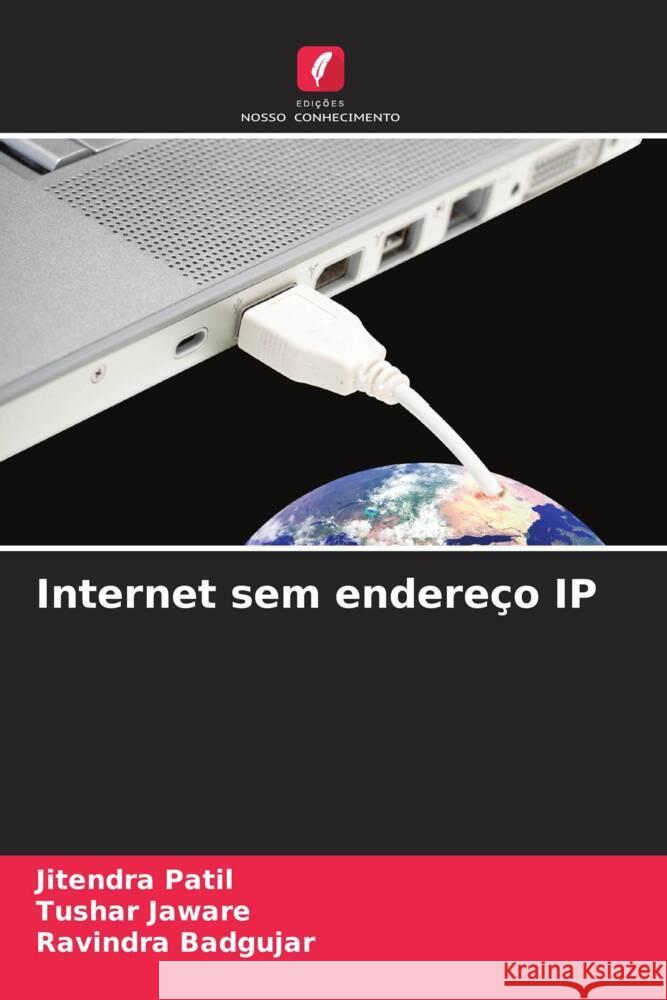 EDIÇÕES
NOSSO CONHECIMENTO

Internet sem endereço IP

Jitendra Patil
Tushar Jaware
Ravindra Badgujar